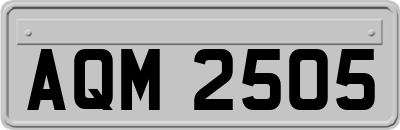 AQM 2505